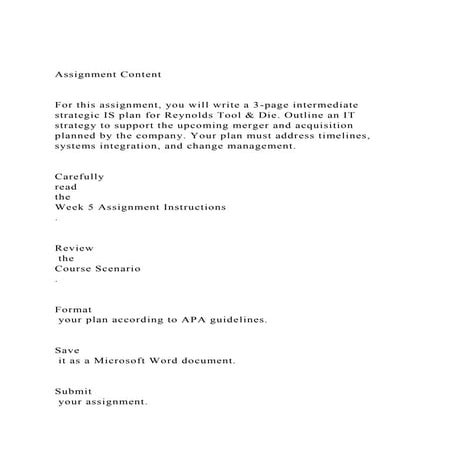 Assignment Content

For this assignment, you will write a 3-page intermediate strategic IS plan for Reynolds Tool & Die. Outline an IT strategy to support the upcoming merger and acquisition planned by the company. Your plan must address timelines, systems integration, and change management.

Carefully
read
the
Week 5 Assignment Instructions
.

Review
the
Course Scenario
.

Format
your plan according to APA guidelines.

Save
it as a Microsoft Word document.

Submit
your assignment.